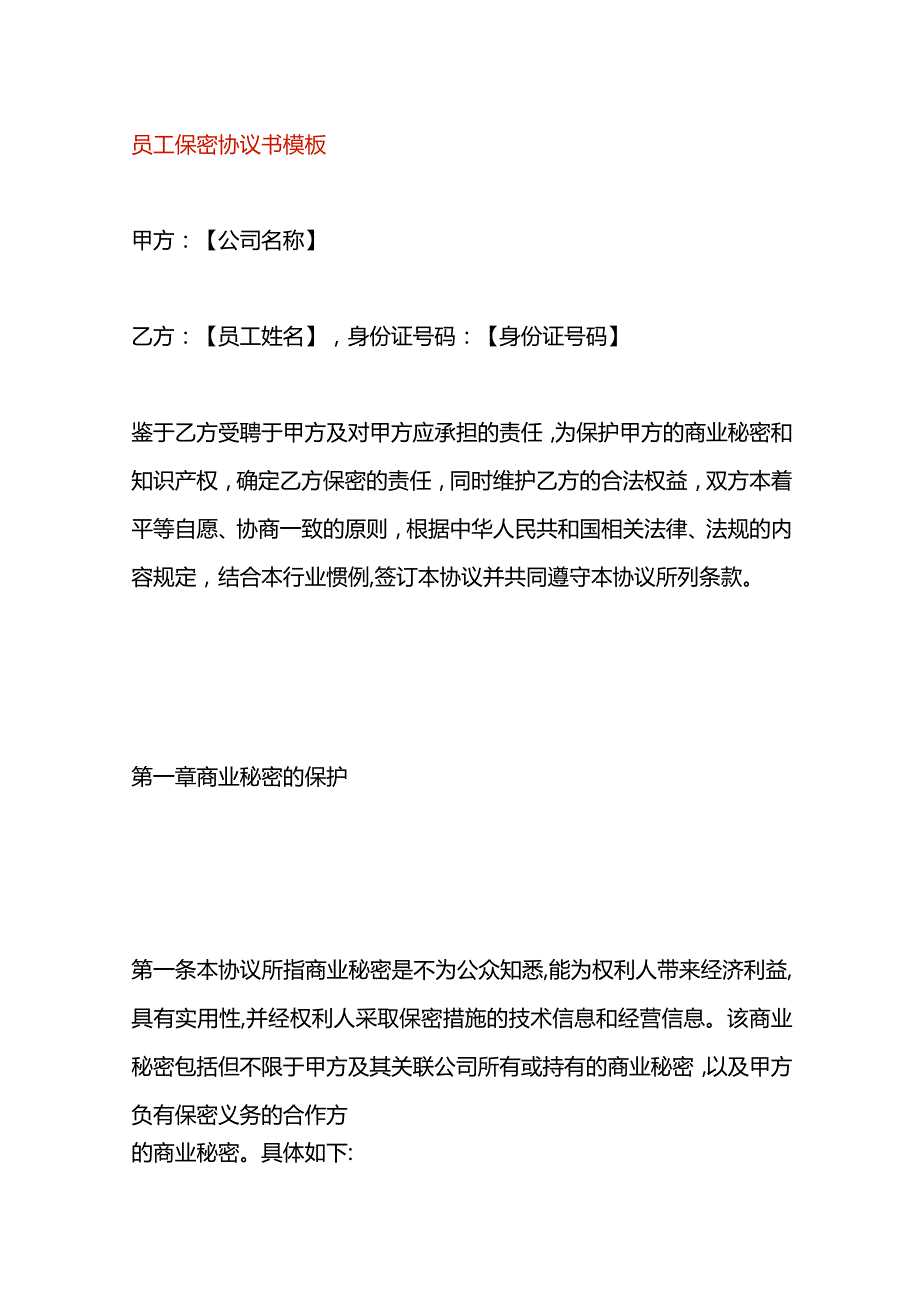 员工保密协议书模板

甲方：【公司名称】

乙方：【员工姓名】，身份证号码：【身份证号码】

鉴于乙方受聘于甲方及对甲方应承担的责任，为保护甲方的商业秘密和知识产权，确定乙方保密的责任，同时维护乙方的合法权益，双方本着平等自愿、协商一致的原则，根据中华人民共和国相关法律、法规的内容规定，结合本行业惯例,签订本协议并共同遵守本协议所列条款。

第一章商业秘密的保护

第一条本协议所指商业秘密是不为公众知悉,能为权利人带来经济利益,具有实用性,并经权利人采取保密措施的技术信息和经营信息。该商业秘密包括但不限于甲方及其关联公司所有或持有的商业秘密，以及甲方负有保密义务的合作方
的商业秘密。具体如下: